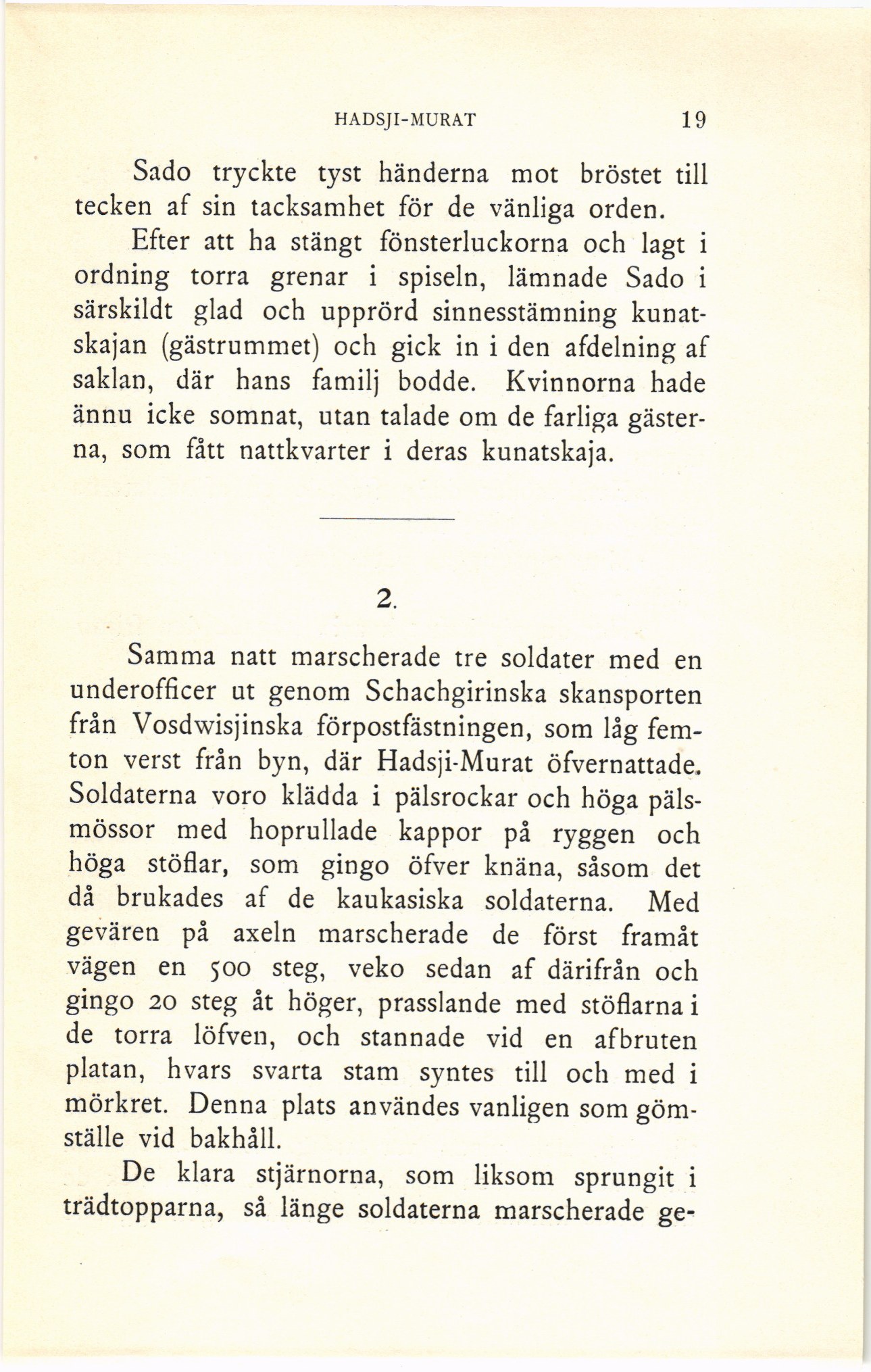 HADSJI-MURAT 19

Sado tryckte tyst händerna mot bröstet till tecken af sin tacksamhet för de vänliga orden.

Efter att ha stängt fönsterluckorna och lagt i ordning torra grenar i spiseln, lämnade Sado i särskildt glad och upprörd sinnesstämning kunatskajan (gästrummet) och gick in i den afdelning af saklan, där hans familj bodde. Kvinnorna hade ännu icke somnat, utan talade om de farliga gästerna, som fått nattkvarter i deras kunatskaja.

2.

Samma natt marscherade tre soldater med en underofficer ut genom Schachgirinska skansporten från Vosdwisjinska förpostfästningen, som låg femton verst från byn, där Hadsji-Murat öfvernattade. Soldaterna voro klädda i pälsrockar och höga pälsmössor med hoprullade kappor på ryggen och höga stöflar, som gingo öfver knäna, såsom det då brukades af de kaukasiska soldaterna. Med gevären på axeln marscherade de först framåt vägen en 500 steg, veko sedan af därifrån och gingo 20 steg åt höger, prasslande med stöflarna i de torra löfven, och stannade vid en afbruten platan, hvars svarta stam syntes till och med i mörkret. Denna plats användes vanligen som gömställe vid bakhåll.

De klara stjärnorna, som liksom sprungit i trädtopparna, så länge soldaterna marscherade ge-